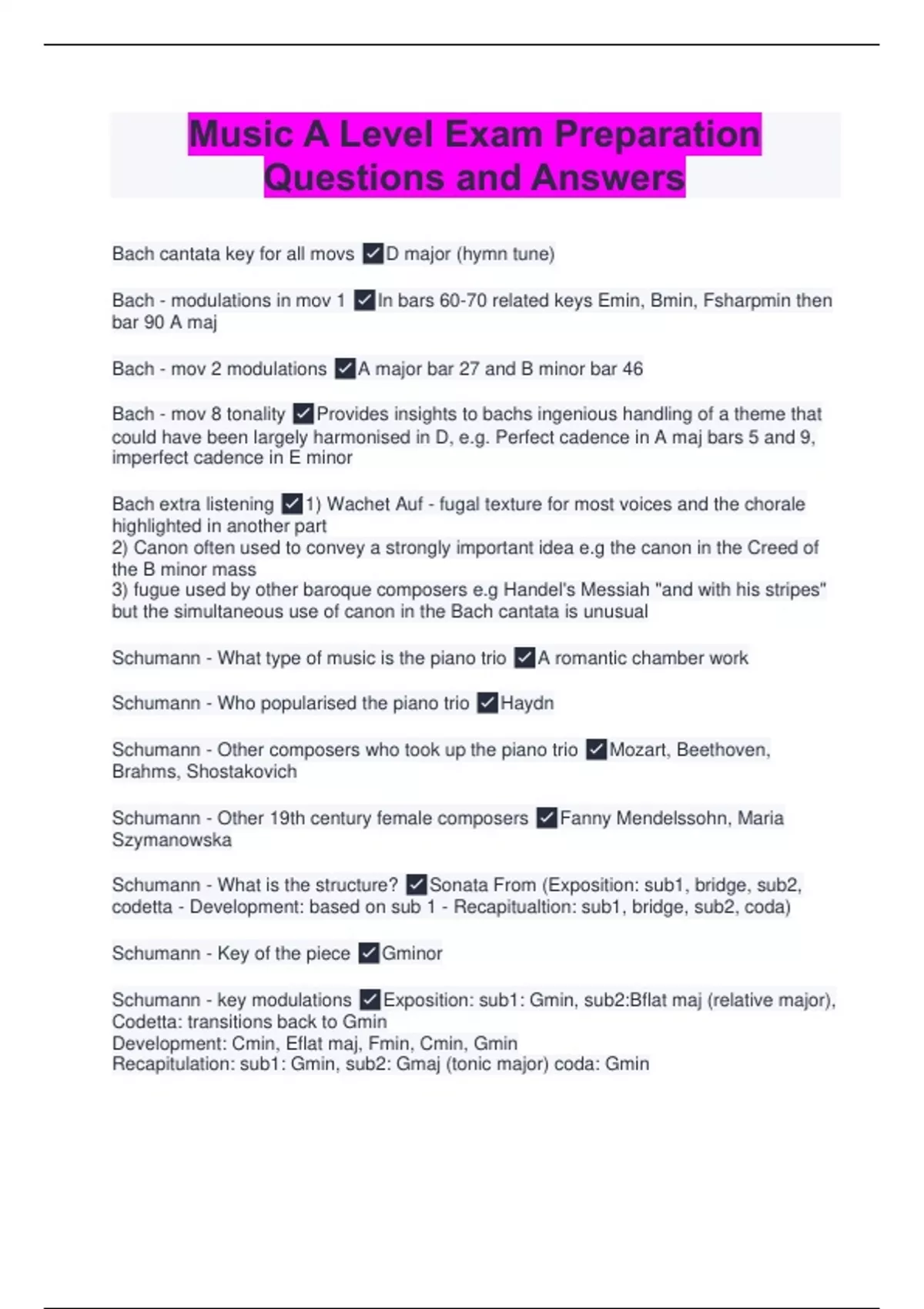 Music A Level Exam Preparation Questions and Answers

Bach cantata key for all movs ✓D major (hymn tune)

Bach - modulations in mov 1 ✓In bars 60-70 related keys Emin, Bmin, Fsharpmin then bar 90 A maj

Bach - mov 2 modulations ✓A major bar 27 and B minor bar 46

Bach - mov 8 tonality ✓Provides insights to bachs ingenious handling of a theme that could have been largely harmonised in D, e.g. Perfect cadence in A maj bars 5 and 9, imperfect cadence in E minor

Bach extra listening ✓1) Wachet Auf - fugal texture for most voices and the chorale highlighted in another part
2) Canon often used to convey a strongly important idea e.g the canon in the Creed of the B minor mass
3) fugue used by other baroque composers e.g Handel's Messiah "and with his stripes" but the simultaneous use of canon in the Bach cantata is unusual

Schumann - What type of music is the piano trio ✓A romantic chamber work

Schumann - Who popularised the piano trio ✓Haydn

Schumann - Other composers who took up the piano trio ✓Mozart, Beethoven, Brahms, Shostakovich

Schumann - Other 19th century female composers ✓Fanny Mendelssohn, Maria Szymanowska

Schumann - What is the structure? ✓Sonata From (Exposition: sub1, bridge, sub2, codetta - Development: based on sub 1 - Recapitualtion: sub1, bridge, sub2, coda)

Schumann - Key of the piece ✓Gminor

Schumann - key modulations ✓Exposition: sub1: Gmin, sub2:Bflat maj (relative major), Codetta: transitions back to Gmin
Development: Cmin, Eflat maj, Fmin, Cmin, Gmin
Recapitulation: sub1: Gmin, sub2: Gmaj (tonic major) coda: Gmin